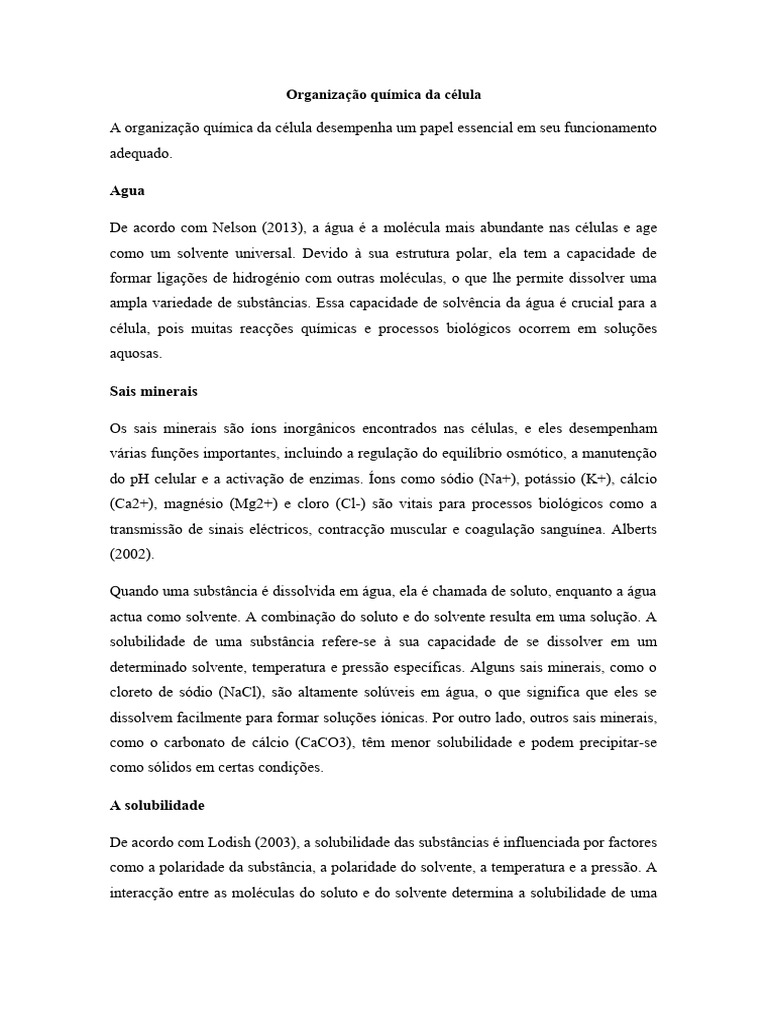 Organização química da célula

A organização química da célula desempenha um papel essencial em seu funcionamento adequado.

Agua

De acordo com Nelson (2013), a água é a molécula mais abundante nas células e age como um solvente universal. Devido à sua estrutura polar, ela tem a capacidade de formar ligações de hidrogénio com outras moléculas, o que lhe permite dissolver uma ampla variedade de substâncias. Essa capacidade de solvência da água é crucial para a célula, pois muitas reacções químicas e processos biológicos ocorrem em soluções aquosas.

Sais minerais

Os sais minerais são íons inorgânicos encontrados nas células, e eles desempenham várias funções importantes, incluindo a regulação do equilíbrio osmótico, a manutenção do pH celular e a activação de enzimas. Íons como sódio (Na+), potássio (K+), cálcio (Ca2+), magnésio (Mg2+) e cloro (Cl-) são vitais para processos biológicos como a transmissão de sinais eléctricos, contracção muscular e coagulação sanguínea. Alberts (2002).

Quando uma substância é dissolvida em água, ela é chamada de soluto, enquanto a água actua como solvente. A combinação do soluto e do solvente resulta em uma solução. A solubilidade de uma substância refere-se à sua capacidade de se dissolver em um determinado solvente, temperatura e pressão específicas. Alguns sais minerais, como o cloreto de sódio (NaCl), são altamente solúveis em água, o que significa que eles se dissolvem facilmente para formar soluções iónicas. Por outro lado, outros sais minerais, como o carbonato de cálcio (CaCO3), têm menor solubilidade e podem precipitar-se como sólidos em certas condições.

A solubilidade

De acordo com Lodish (2003), a solubilidade das substâncias é influenciada por factores como a polaridade da substância, a polaridade do solvente, a temperatura e a pressão. A interacção entre as moléculas do soluto e do solvente determina a solubilidade de uma